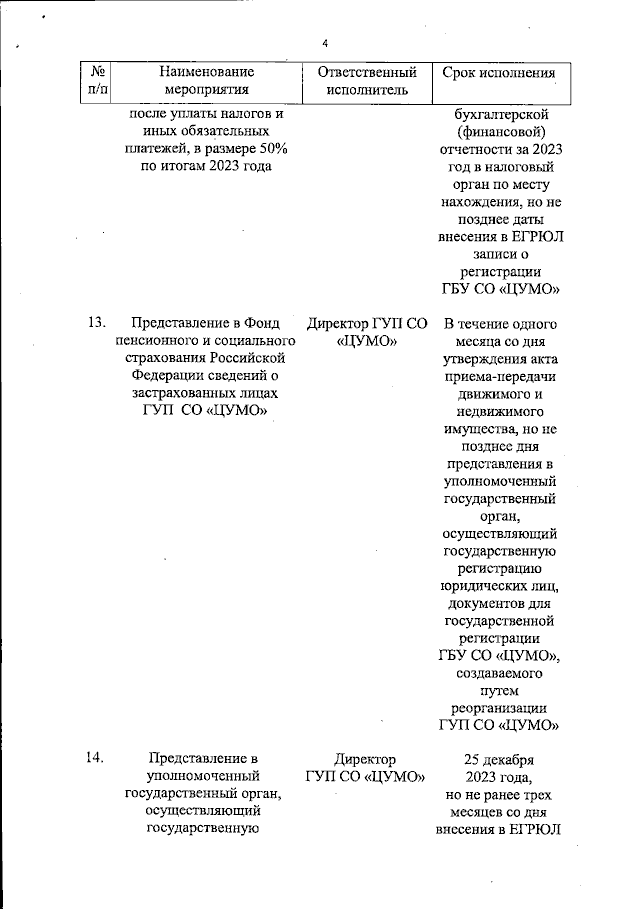 4

| № п/п | Наименование мероприятия | Ответственный исполнитель | Срок исполнения |
|---|---|---|---|
| | после уплаты налогов и иных обязательных платежей, в размере 50% по итогам 2023 года | | бухгалтерской (финансовой) отчетности за 2023 год в налоговый орган по месту нахождения, но не позднее даты внесения в ЕГРЮЛ записи о регистрации ГБУ СО «ЦУМО» |
| 13. | Представление в Фонд пенсионного и социального страхования Российской Федерации сведений о застрахованных лицах ГУП СО «ЦУМО» | Директор ГУП СО «ЦУМО» | В течение одного месяца со дня утверждения акта приема-передачи движимого и недвижимого имущества, но не позднее дня представления в уполномоченный государственный орган, осуществляющий государственную регистрацию юридических лиц, документов для государственной регистрации ГБУ СО «ЦУМО», создаваемого путем реорганизации ГУП СО «ЦУМО» |
| 14. | Представление в уполномоченный государственный орган, осуществляющий государственную | Директор ГУП СО «ЦУМО» | 25 декабря 2023 года, но не ранее трех месяцев со дня внесения в ЕГРЮЛ |